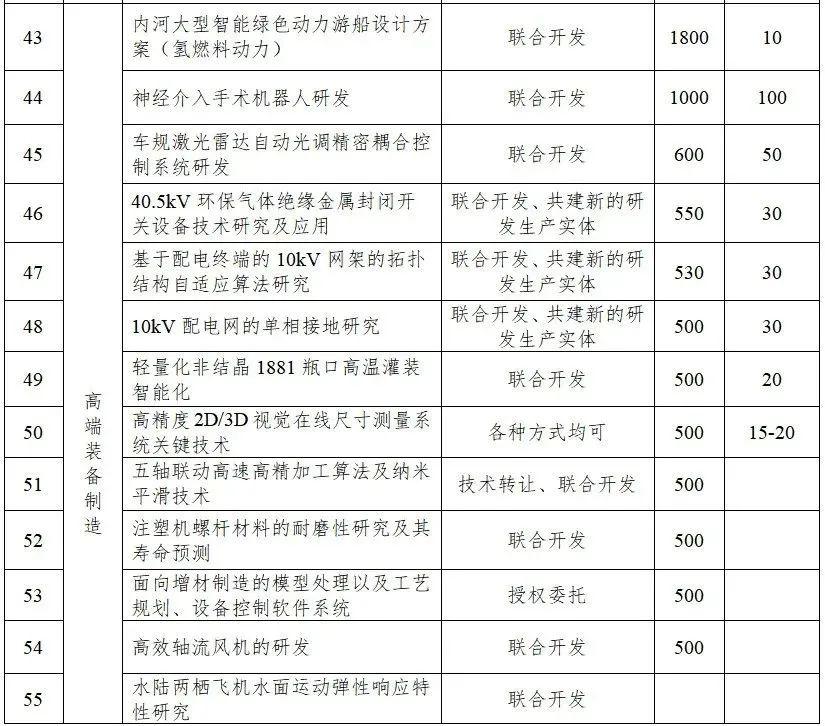 | 43 | 高端装备制造 | 内河大型智能绿色动力游船设计方案（氢燃料动力） | 联合开发 | 1800 | 10 |
|---|---|---|---|---|---|
| 44 | | 神经介入手术机器人研发 | 联合开发 | 1000 | 100 |
| 45 | | 车规激光雷达自动光调精密耦合控制系统研发 | 联合开发 | 600 | 50 |
| 46 | | 40.5kV 环保气体绝缘金属封闭开关设备技术研究及应用 | 联合开发、共建新的研发生产实体 | 550 | 30 |
| 47 | | 基于配电终端的 10kV 网架的拓扑结构自适应算法研究 | 联合开发、共建新的研发生产实体 | 530 | 30 |
| 48 | | 10kV 配电网的单相接地研究 | 联合开发、共建新的研发生产实体 | 500 | 30 |
| 49 | | 轻量化非结晶 1881 瓶口高温灌装智能化 | 联合开发 | 500 | 20 |
| 50 | | 高精度 2D/3D 视觉在线尺寸测量系统关键技术 | 各种方式均可 | 500 | 15-20 |
| 51 | | 五轴联动高速高精加工算法及纳米平滑技术 | 技术转让、联合开发 | 500 | |
| 52 | | 注塑机螺杆材料的耐磨性研究及其寿命预测 | 联合开发 | 500 | |
| 53 | | 面向增材制造的模型处理以及工艺规划、设备控制软件系统 | 授权委托 | 500 | |
| 54 | | 高效轴流风机的研发 | 联合开发 | 500 | |
| 55 | | 水陆两栖飞机水面运动弹性响应特性研究 | 联合开发 | | |